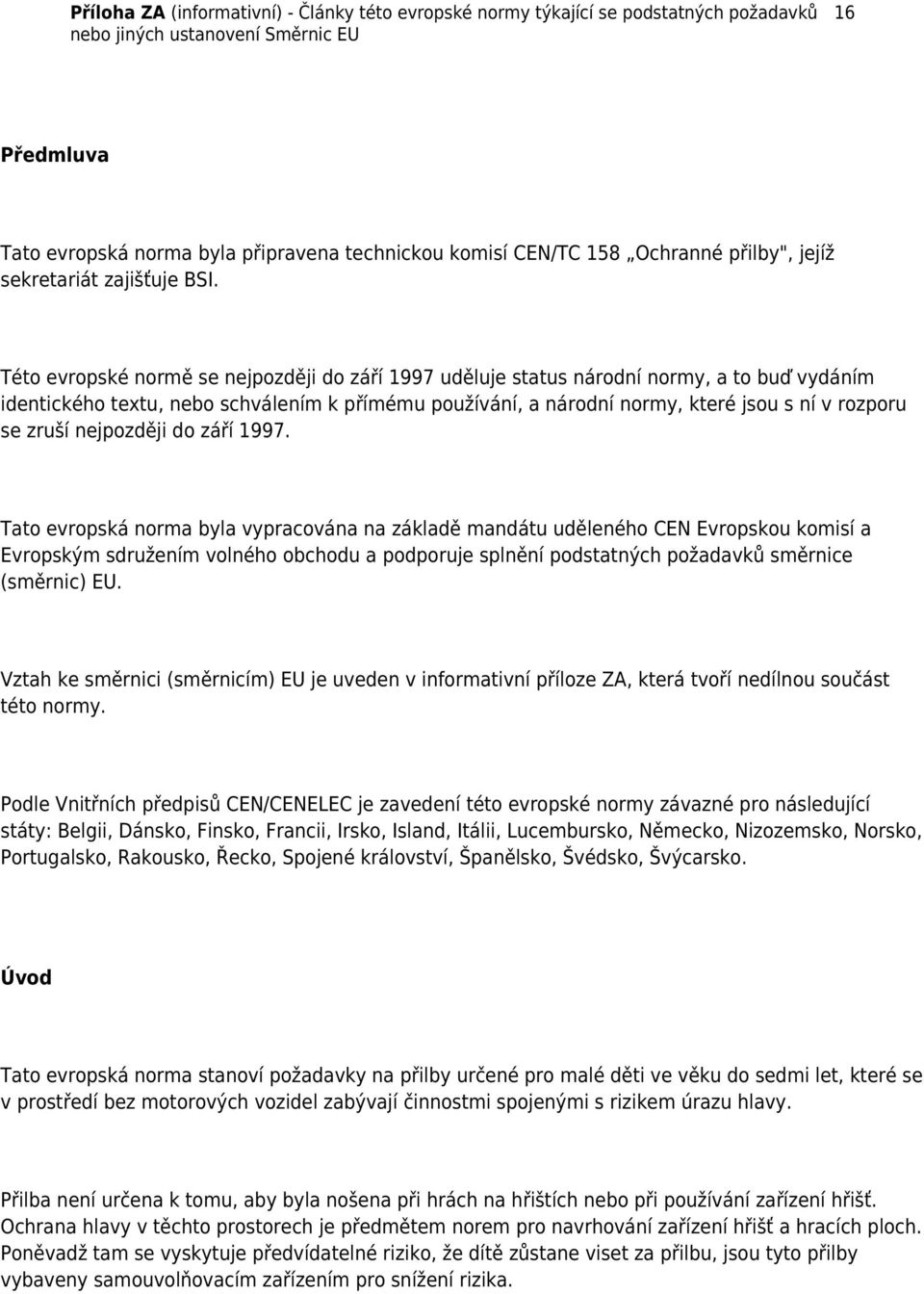 Příloha ZA (informativní) - Články této evropské normy týkající se podstatných požadavků nebo jiných ustanovení Směrnic EU 16

Předmluva

Tato evropská norma byla připravena technickou komisí CEN/TC 158 „Ochranné přilby", jejíž sekretariát zajišťuje BSI.

Této evropské normě se nejpozději do září 1997 uděluje status národní normy, a to buď vydáním identického textu, nebo schválením k přímému používání, a národní normy, které jsou s ní v rozporu se zruší nejpozději do září 1997.

Tato evropská norma byla vypracována na základě mandátu uděleného CEN Evropskou komisí a Evropským sdružením volného obchodu a podporuje splnění podstatných požadavků směrnice (směrnic) EU.

Vztah ke směrnici (směrnicím) EU je uveden v informativní příloze ZA, která tvoří nedílnou součást této normy.

Podle Vnitřních předpisů CEN/CENELEC je zavedení této evropské normy závazné pro následující státy: Belgii, Dánsko, Finsko, Francii, Irsko, Island, Itálii, Lucembursko, Německo, Nizozemsko, Norsko, Portugalsko, Rakousko, Řecko, Spojené království, Španělsko, Švédsko, Švýcarsko.

Úvod

Tato evropská norma stanoví požadavky na přilby určené pro malé děti ve věku do sedmi let, které se v prostředí bez motorových vozidel zabývají činnostmi spojenými s rizikem úrazu hlavy.

Přilba není určena k tomu, aby byla nošena při hrách na hřištích nebo při používání zařízení hřišť. Ochrana hlavy v těchto prostorech je předmětem norem pro navrhování zařízení hřišť a hracích ploch. Poněvadž tam se vyskytuje předvídatelné riziko, že dítě zůstane viset za přilbu, jsou tyto přilby vybaveny samouvolňovacím zařízením pro snížení rizika.